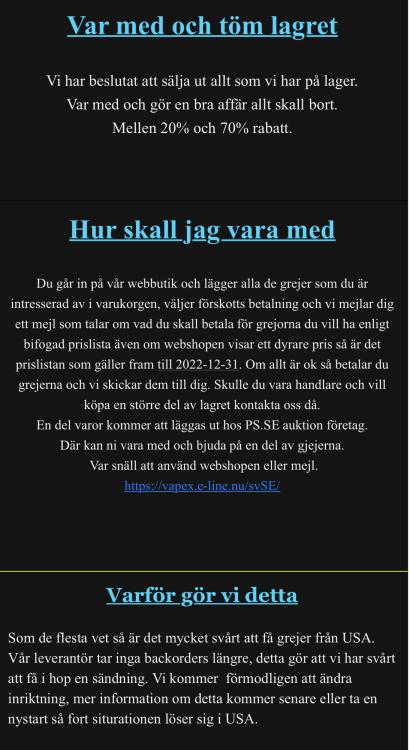 Var med och töm lagret

Vi har beslutat att sälja ut allt som vi har på lager.
Var med och gör en bra affär allt skall bort.
Mellen 20% och 70% rabatt.

Hur skall jag vara med

Du går in på vår webbutik och lägger alla de grejer som du är intresserad av i varukorgen, väljer förskotts betalning och vi mejlar dig ett mejl som talar om vad du skall betala för grejorna du vill ha enligt bifogad prislista även om webshopen visar ett dyrare pris så är det prislistan som gäller fram till 2022-12-31. Om allt är ok så betalar du grejerna och vi skickar dem till dig. Skulle du vara handlare och vill köpa en större del av lagret kontakta oss då.
En del varor kommer att läggas ut hos PS.SE auktion företag.
Där kan ni vara med och bjuda på en del av gjejerna.
Var snäll att använd webshopen eller mejl.
https://vapex.e-line.nu/svSE/

Varför gör vi detta

Som de flesta vet så är det mycket svårt att få grejer från USA. Vår leverantör tar inga backorders längre, detta gör att vi har svårt att få i hop en sändning. Vi kommer förmodligen att ändra inriktning, mer information om detta kommer senare eller ta en nystart så fort siturationen löser sig i USA.